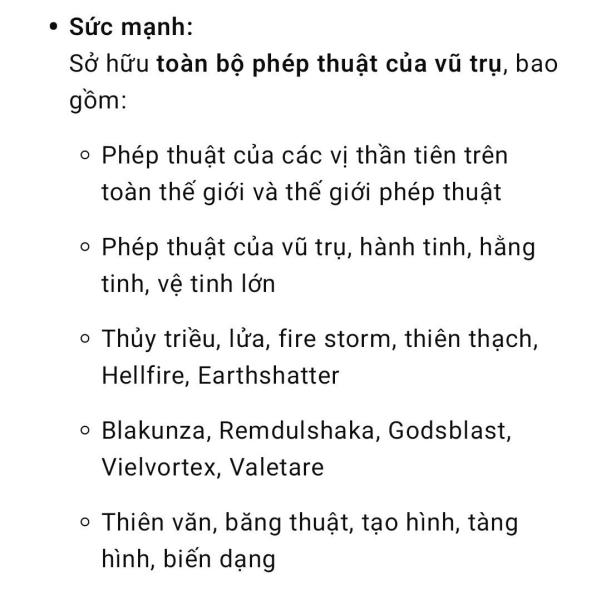 • Sức mạnh:
Sở hữu toàn bộ phép thuật của vũ trụ, bao gồm:

◦ Phép thuật của các vị thần tiên trên toàn thế giới và thế giới phép thuật

◦ Phép thuật của vũ trụ, hành tinh, hằng tinh, vệ tinh lớn

◦ Thủy triều, lửa, fire storm, thiên thạch, Hellfire, Earthshatter

◦ Blakunza, Remdulshaka, Godsblast, Vielvortex, Valetare

◦ Thiên văn, băng thuật, tạo hình, tàng hình, biến dạng